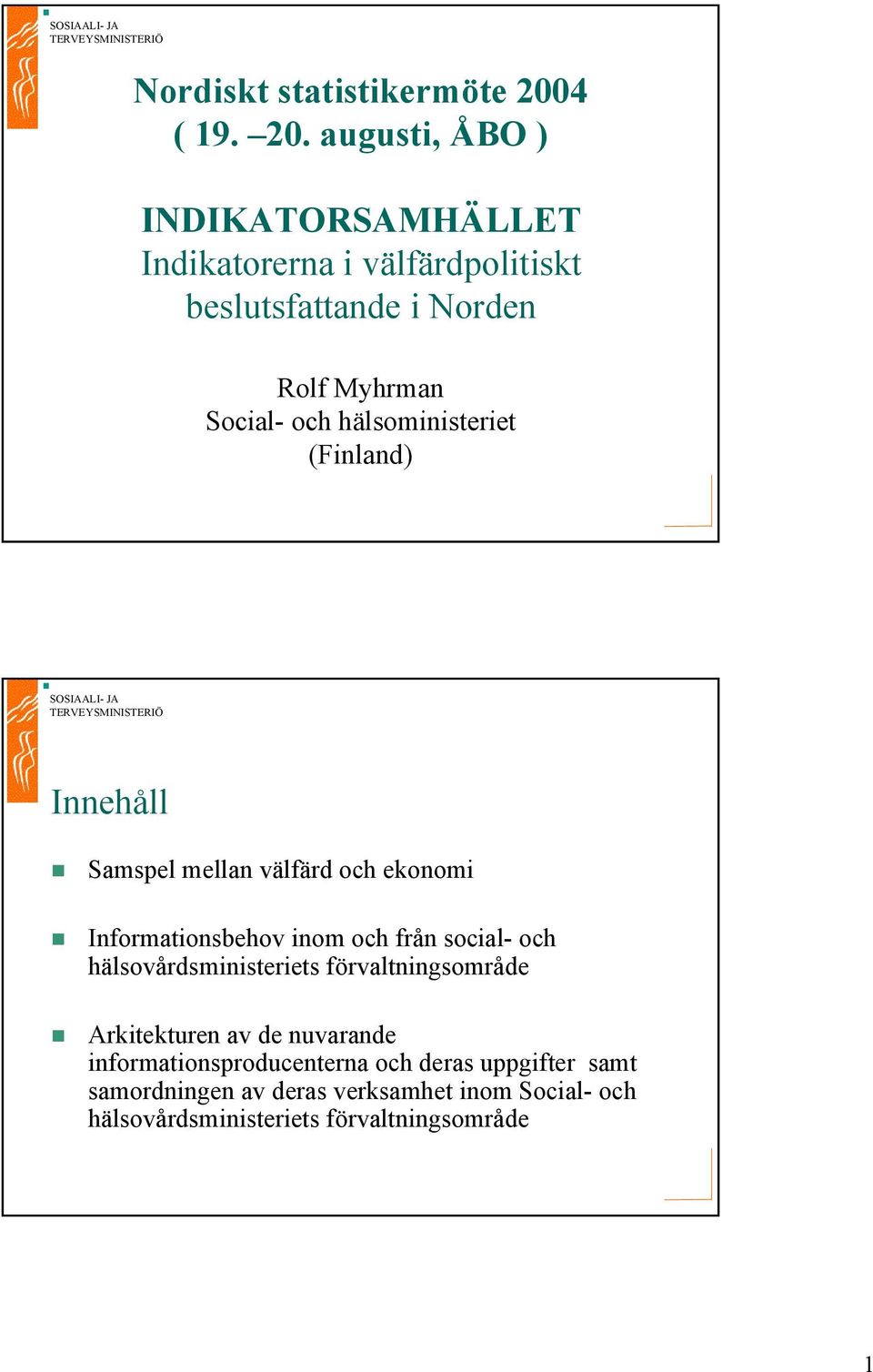 SOSIAALI- JA
TERVEYSMINISTERIÖ

Nordiskt statistikermöte 2004
( 19. –20. augusti, ÅBO )

INDIKATORSAMHÄLLET
Indikatorerna i välfärdpolitiskt beslutsfattande i Norden

Rolf Myhrman
Social- och hälsoministeriet
(Finland)

SOSIAALI- JA
TERVEYSMINISTERIÖ

Innehåll

Samspel mellan välfärd och ekonomi

Informationsbehov inom och från social- och hälsovårdsministeriets förvaltningsområde

Arkitekturen av de nuvarande informationsproducenterna och deras uppgifter samt samordningen av deras verksamhet inom Social- och hälsovårdsministeriets förvaltningsområde

1